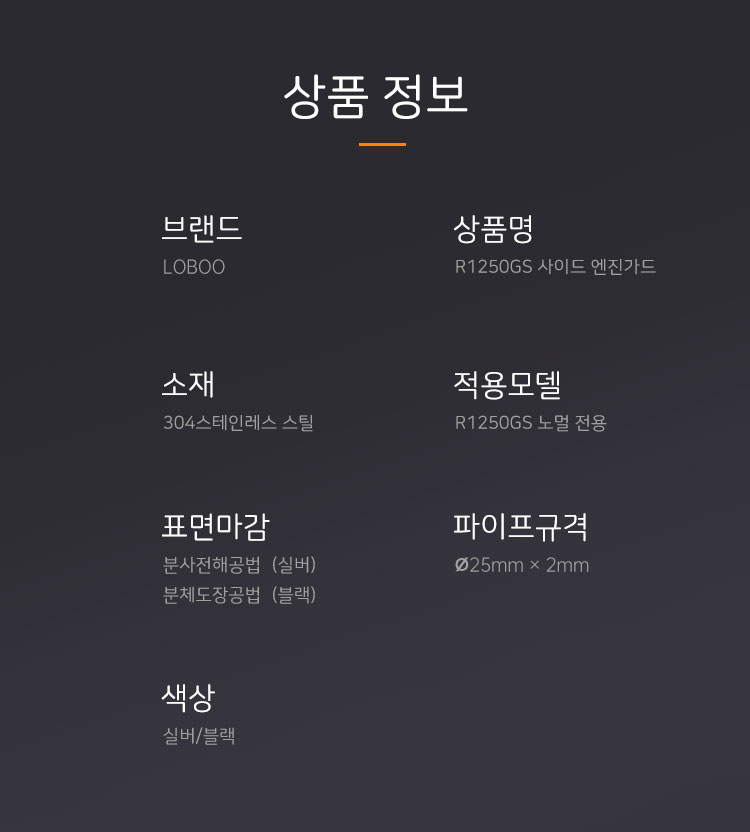 상품 정보

브랜드
LOBOO

소재
304스테인레스 스틸

표면마감
분사전해공법 (실버)
분체도장공법 (블랙)

색상
실버/블랙

상품명
R1250GS 사이드 엔진가드

적용모델
R1250GS 노멀 전용

파이프규격
Ø25mm × 2mm